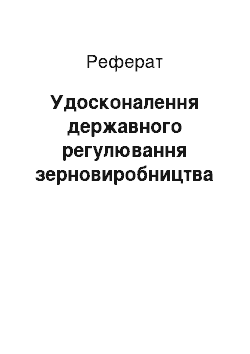 Реферат

Удосконалення державного регулювання зерновиробництва